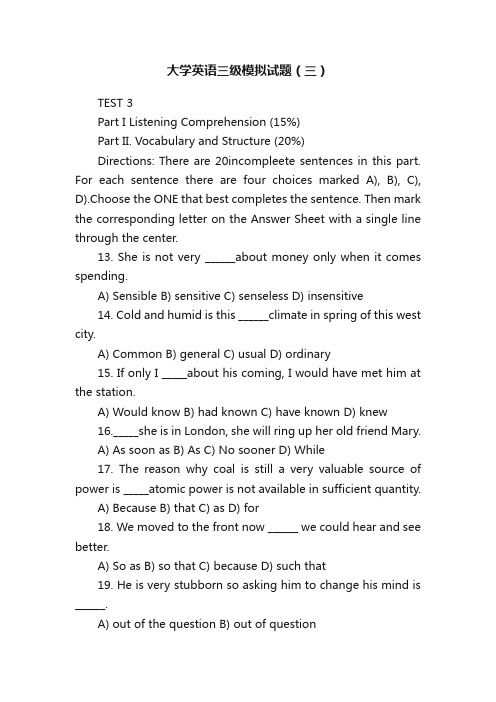 大学英语三级模拟试题（三）

TEST 3

Part I Listening Comprehension (15%)

Part II. Vocabulary and Structure (20%)

Directions: There are 20incompleete sentences in this part. For each sentence there are four choices marked A), B), C), D).Choose the ONE that best completes the sentence. Then mark the corresponding letter on the Answer Sheet with a single line through the center.

13. She is not very ______about money only when it comes spending.

A) Sensible B) sensitive C) senseless D) insensitive

14. Cold and humid is this ______climate in spring of this west city.

A) Common B) general C) usual D) ordinary

15. If only I _____about his coming, I would have met him at the station.

A) Would know B) had known C) have known D) knew

16._____she is in London, she will ring up her old friend Mary.

A) As soon as B) As C) No sooner D) While

17. The reason why coal is still a very valuable source of power is _____atomic power is not available in sufficient quantity.

A) Because B) that C) as D) for

18. We moved to the front now ______ we could hear and see better.

A) So as B) so that C) because D) such that

19. He is very stubborn so asking him to change his mind is ______.

A) out of the question B) out of question